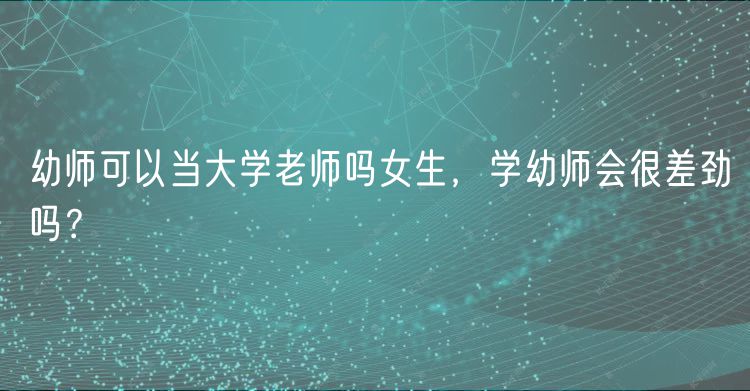 幼师可以当大学老师吗女生，学幼师会很差劲吗？